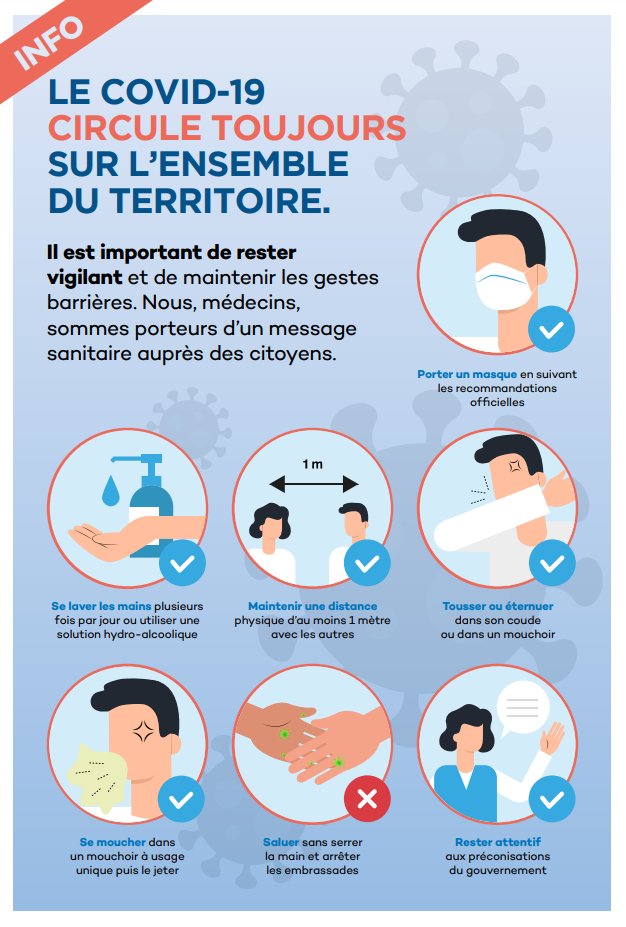 INFO

LE COVID-19 CIRCULE TOUJOURS SUR L'ENSEMBLE DU TERRITOIRE.

Il est important de rester vigilant et de maintenir les gestes barrières. Nous, médecins, sommes porteurs d'un message sanitaire auprès des citoyens.

Porter un masque en suivant les recommandations officielles

1 m

Se laver les mains plusieurs fois par jour ou utiliser une solution hydro-alcoolique

Maintenir une distance physique d'au moins 1 mètre avec les autres

Tousser ou éternuer dans son coude ou dans un mouchoir

Se moucher dans un mouchoir à usage unique puis le jeter

Saluer sans serrer la main et arrêter les embrassades

Rester attentif aux préconisations du gouvernement